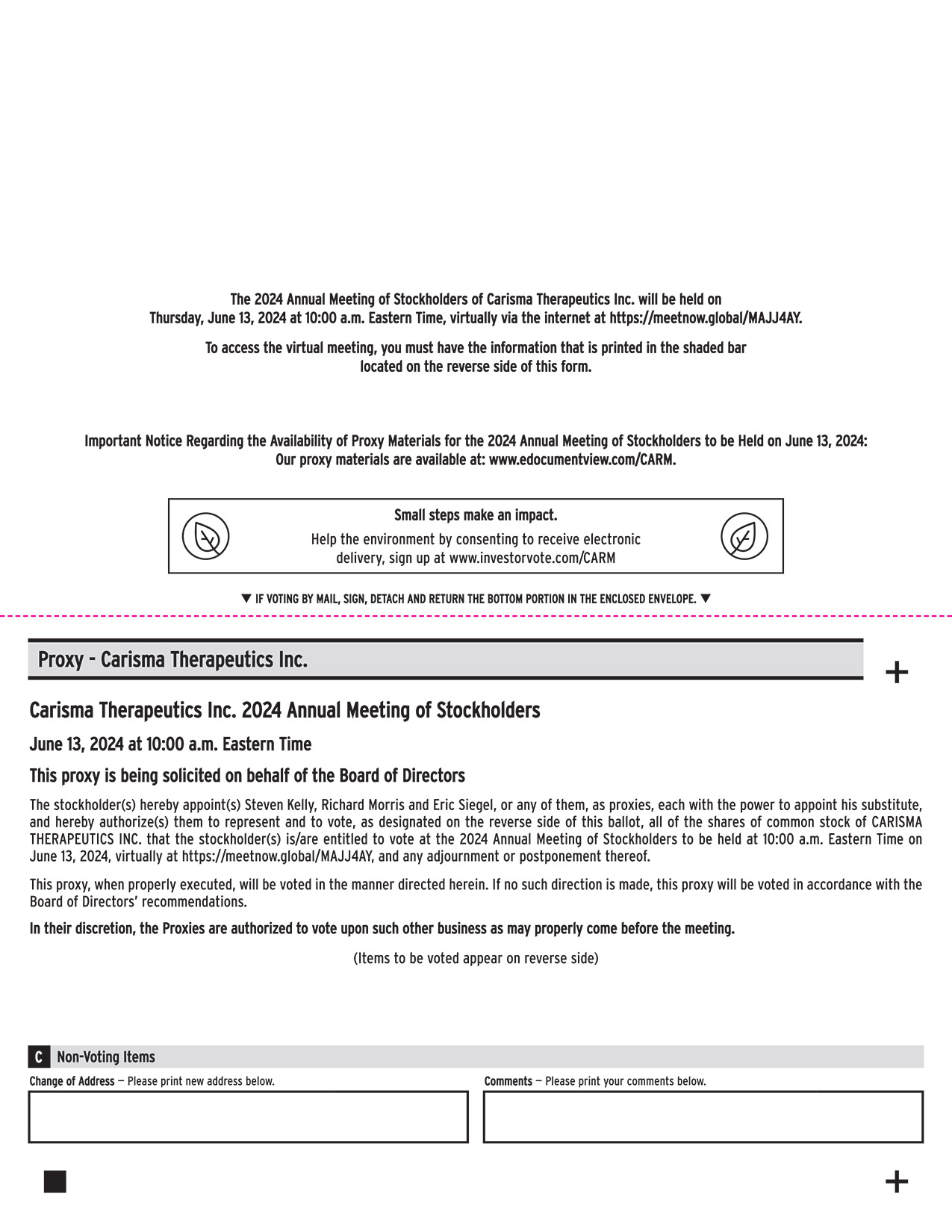 The 2024 Annual Meeting of Stockholders of Carisma Therapeutics Inc. will be held on Thursday, June 13, 2024 at 10:00 a.m. Eastern Time, virtually via the internet at https://meetnow.global/MAJJ4AY.

To access the virtual meeting, you must have the information that is printed in the shaded bar located on the reverse side of this form.

Important Notice Regarding the Availability of Proxy Materials for the 2024 Annual Meeting of Stockholders to be Held on June 13, 2024: Our proxy materials are available at: www.edocumentview.com/CARM.

Small steps make an impact.

Help the environment by consenting to receive electronic delivery, sign up at www.investorvote.com/CARM

▼ IF VOTING BY MAIL, SIGN, DETACH AND RETURN THE BOTTOM PORTION IN THE ENCLOSED ENVELOPE. ▼

Proxy - Carisma Therapeutics Inc.

+

Carisma Therapeutics Inc. 2024 Annual Meeting of Stockholders

June 13, 2024 at 10:00 a.m. Eastern Time

This proxy is being solicited on behalf of the Board of Directors

The stockholder(s) hereby appoint(s) Steven Kelly, Richard Morris and Eric Siegel, or any of them, as proxies, each with the power to appoint his substitute, and hereby authorize(s) them to represent and to vote, as designated on the reverse side of this ballot, all of the shares of common stock of CARISMA THERAPEUTICS INC. that the stockholder(s) is/are entitled to vote at the 2024 Annual Meeting of Stockholders to be held at 10:00 a.m. Eastern Time on June 13, 2024, virtually at https://meetnow.global/MAJJ4AY, and any adjournment or postponement thereof.

This proxy, when properly executed, will be voted in the manner directed herein. If no such direction is made, this proxy will be voted in accordance with the Board of Directors' recommendations.

In their discretion, the Proxies are authorized to vote upon such other business as may properly come before the meeting.

(Items to be voted appear on reverse side)

C Non-Voting Items

Change of Address — Please print new address below.

Comments — Please print your comments below.

+